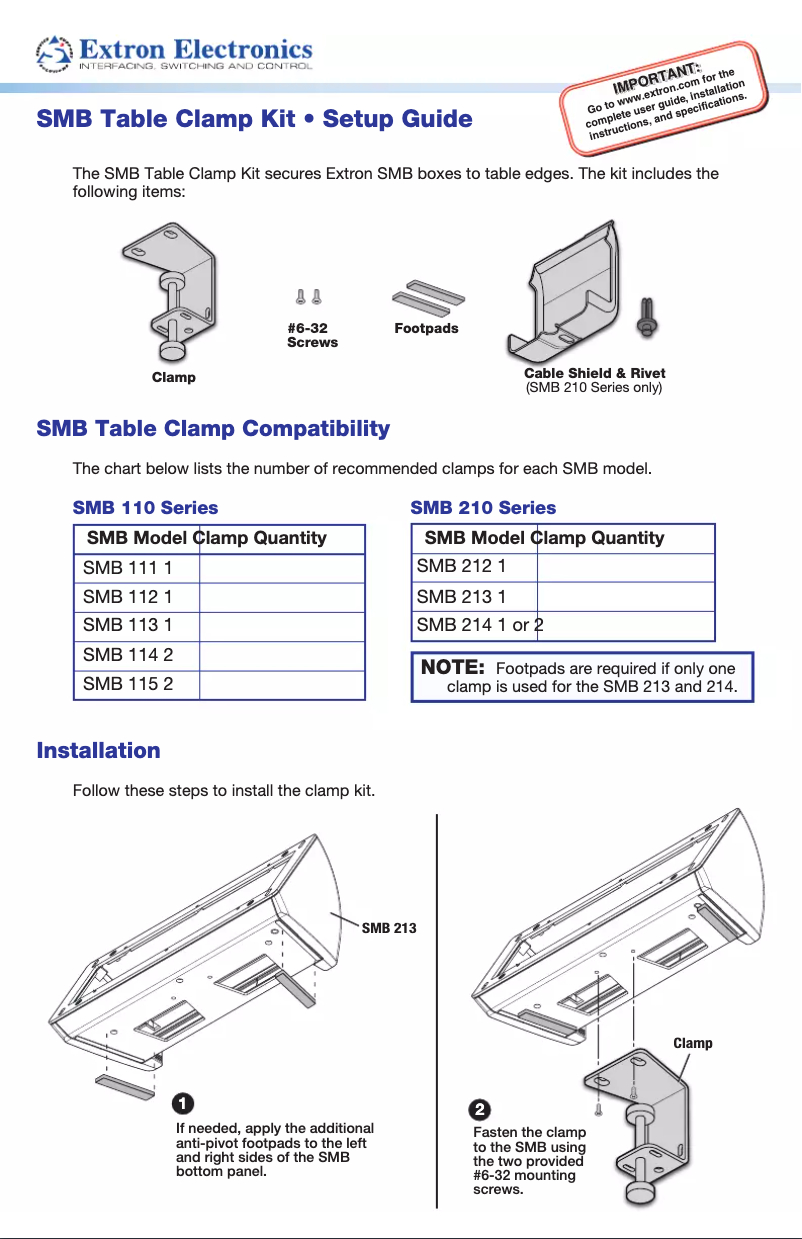 Extron Electronics
INTERFACING, SWITCHING AND CONTROL

IMPORTANT:
Go to www.extron.com for the complete user guide, installation instructions, and specifications.

SMB Table Clamp Kit • Setup Guide

The SMB Table Clamp Kit secures Extron SMB boxes to table edges. The kit includes the following items:

Clamp

#6-32 Screws

Footpads

Cable Shield & Rivet
(SMB 210 Series only)

SMB Table Clamp Compatibility

The chart below lists the number of recommended clamps for each SMB model.

SMB 110 Series

| SMB Model | Clamp Quantity |
|---|---|
| SMB 111 | 1 |
| SMB 112 | 1 |
| SMB 113 | 1 |
| SMB 114 | 2 |
| SMB 115 | 2 |

SMB 210 Series

| SMB Model | Clamp Quantity |
|---|---|
| SMB 212 | 1 |
| SMB 213 | 1 |
| SMB 214 | 1 or 2 |

NOTE: Footpads are required if only one clamp is used for the SMB 213 and 214.

Installation

Follow these steps to install the clamp kit.

SMB 213

1 If needed, apply the additional anti-pivot footpads to the left and right sides of the SMB bottom panel.

Clamp

2 Fasten the clamp to the SMB using the two provided #6-32 mounting screws.